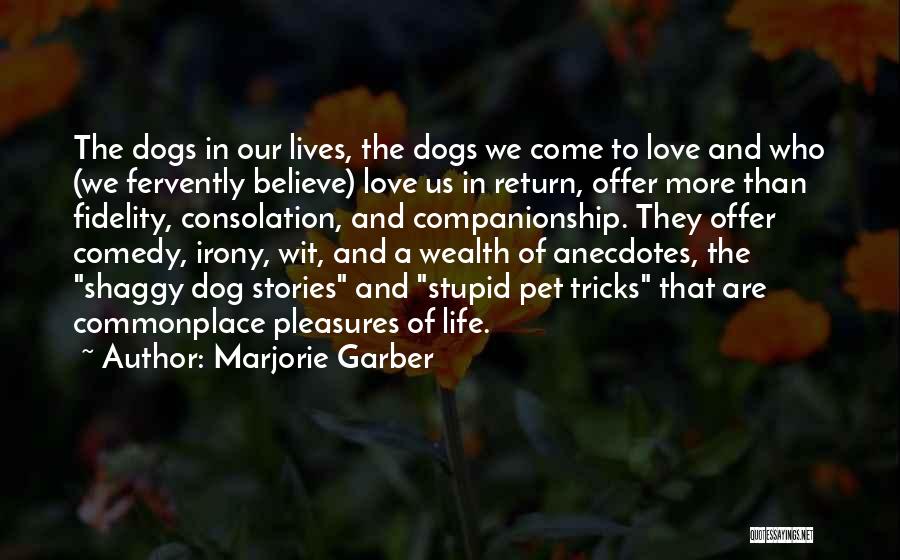 The dogs in our lives, the dogs we come to love and who (we fervently believe) love us in return, offer more than fidelity, consolation, and companionship. They offer comedy, irony, wit, and a wealth of anecdotes, the "shaggy dog stories" and "stupid pet tricks" that are commonplace pleasures of life.
~ Author: Marjorie Garber

QUOTESSAYINGS.NET